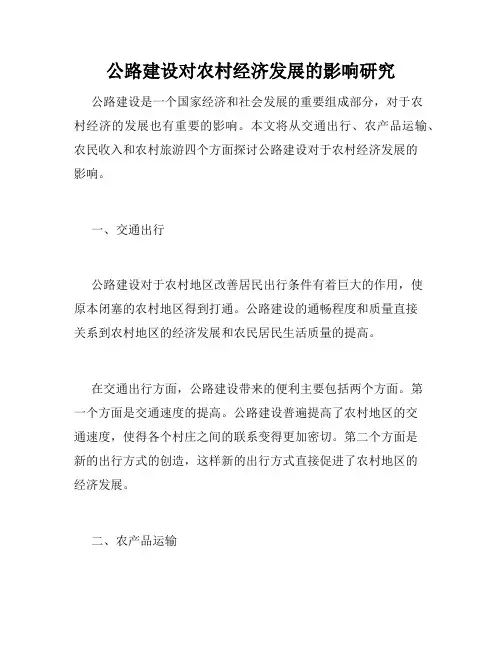 公路建设对农村经济发展的影响研究

公路建设是一个国家经济和社会发展的重要组成部分，对于农村经济的发展也有重要的影响。本文将从交通出行、农产品运输、农民收入和农村旅游四个方面探讨公路建设对于农村经济发展的影响。

一、交通出行

公路建设对于农村地区改善居民出行条件有着巨大的作用，使原本闭塞的农村地区得到打通。公路建设的通畅程度和质量直接关系到农村地区的经济发展和农民居民生活质量的提高。

在交通出行方面，公路建设带来的便利主要包括两个方面。第一个方面是交通速度的提高。公路建设普遍提高了农村地区的交通速度，使得各个村庄之间的联系变得更加密切。第二个方面是新的出行方式的创造，这样新的出行方式直接促进了农村地区的经济发展。

二、农产品运输